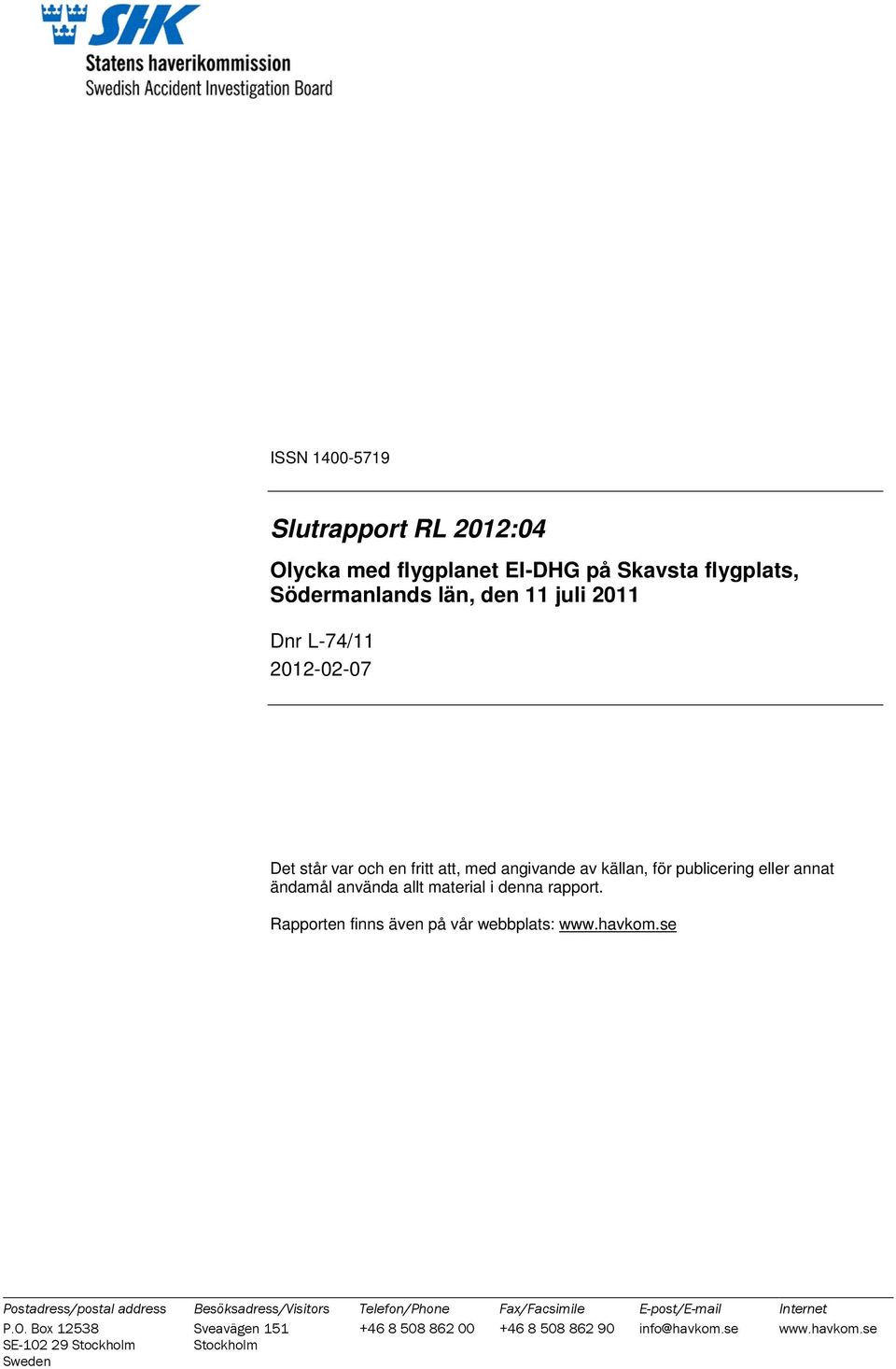 SHK
Statens haverikommission
Swedish Accident Investigation Board

ISSN 1400-5719

Slutrapport RL 2012:04

Olycka med flygplanet EI-DHG på Skavsta flygplats, Södermanlands län, den 11 juli 2011

Dnr L-74/11
2012-02-07

Det står var och en fritt att, med angivande av källan, för publicering eller annat ändamål använda allt material i denna rapport.

Rapporten finns även på vår webbplats: www.havkom.se

| Postadress/postal address | Besöksadress/Visitors | Telefon/Phone | Fax/Facsimile | E-post/E-mail | Internet |
|---|---|---|---|---|---|
| P.O. Box 12538 SE-102 29 Stockholm Sweden | Sveavägen 151 Stockholm | +46 8 508 862 00 | +46 8 508 862 90 | info@havkom.se | www.havkom.se |